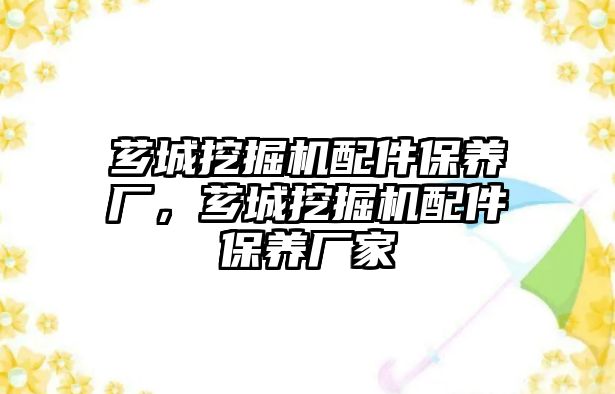 芗城挖掘机配件保养厂，芗城挖掘机配件保养厂家